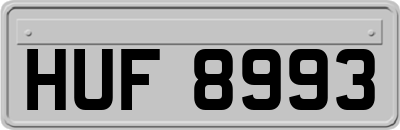 HUF 8993